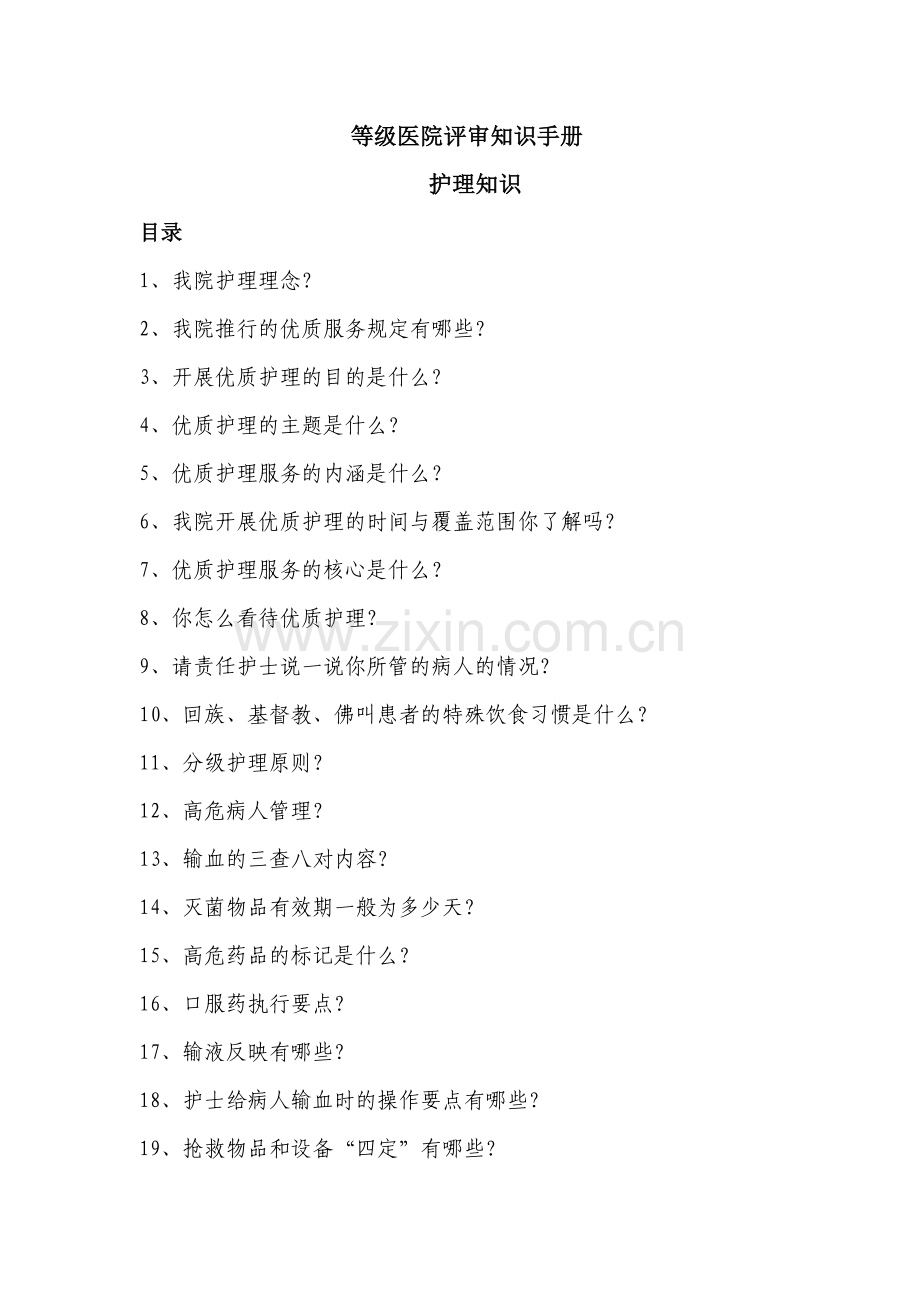 等级医院评审知识手册

护理知识

目录

1、我院护理理念?

2、我院推行的优质服务规定有哪些?

3、开展优质护理的目的是什么?

4、优质护理的主题是什么?

5、优质护理服务的内涵是什么?

6、我院开展优质护理的时间与覆盖范围你了解吗?

7、优质护理服务的核心是什么?

8、你怎么看待优质护理?

9、请责任护士说一说你所管的病人的情况?

10、回族、基督教、佛叫患者的特殊饮食习惯是什么?

11、分级护理原则?

12、高危病人管理?

13、输血的三查八对内容?

14、灭菌物品有效期一般为多少天?

15、高危药品的标记是什么?

16、口服药执行要点?

17、输液反映有哪些?

18、护士给病人输血时的操作要点有哪些?

19、抢救物品和设备“四定”有哪些?

www.zixin.com.cn